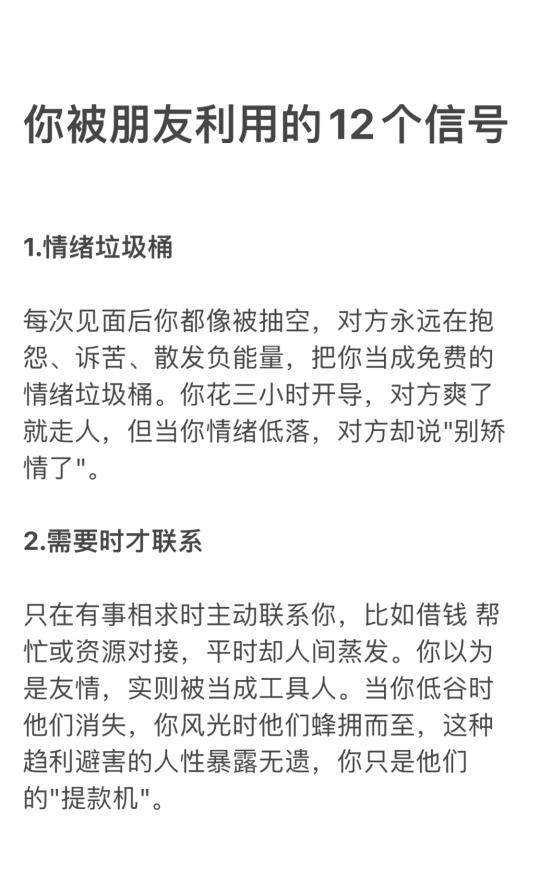 你被朋友利用的12个信号

1.情绪垃圾桶

每次见面后你都像被抽空，对方永远在抱怨、诉苦、散发负能量，把你当成免费的情绪垃圾桶。你花三小时开导，对方爽了就走人，但当你情绪低落，对方却说"别矫情了"。

2.需要时才联系

只在有事相求时主动联系你，比如借钱 帮忙或资源对接，平时却人间蒸发。你以为是友情，实则被当成工具人。当你低谷时他们消失，你风光时他们蜂拥而至，这种趋利避害的人性暴露无遗，你只是他们的"提款机"。